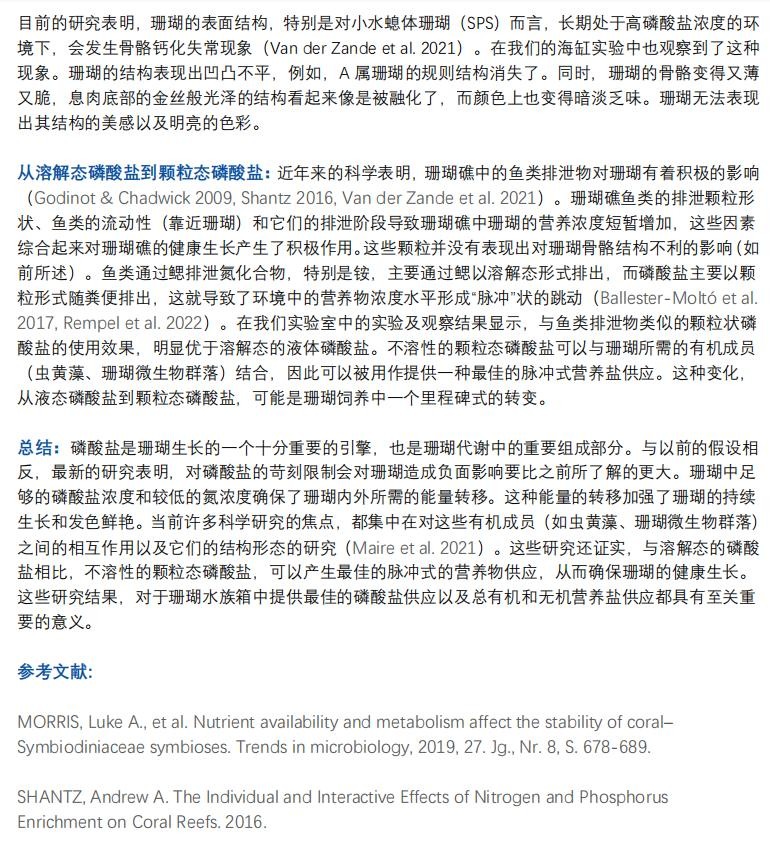 目前的研究表明，珊瑚的表面结构，特别是对小水螅体珊瑚（SPS）而言，长期处于高磷酸盐浓度的环境下，会发生骨骼钙化失常现象（Van der Zande et al. 2021）。在我们的海缸实验中也观察到了这种现象。珊瑚的结构表现出凹凸不平，例如，A 属珊瑚的规则结构消失了。同时，珊瑚的骨骼变得又薄又脆，息肉底部的金丝般光泽的结构看起来像是被融化了，而颜色上也变得暗淡乏味。珊瑚无法表现出其结构的美感以及明亮的色彩。

从溶解态磷酸盐到颗粒态磷酸盐：近年来的科学表明，珊瑚礁中的鱼类排泄物对珊瑚有着积极的影响（Godinot & Chadwick 2009, Shantz 2016, Van der Zande et al. 2021）。珊瑚礁鱼类的排泄颗粒形状、鱼类的流动性（靠近珊瑚）和它们的排泄阶段导致珊瑚礁中珊瑚的营养浓度短暂增加，这些因素综合起来对珊瑚礁的健康生长产生了积极作用。这些颗粒并没有表现出对珊瑚骨骼结构不利的影响（如前所述）。鱼类通过鳃排泄氮化合物，特别是铵，主要通过鳃以溶解态形式排出，而磷酸盐主要以颗粒形式随粪便排出，这就导致了环境中的营养物浓度水平形成“脉冲”状的跳动（Ballester-Moltó et al. 2017, Rempel et al. 2022）。在我们实验室中的实验及观察结果显示，与鱼类排泄物类似的颗粒状磷酸盐的使用效果，明显优于溶解态的液体磷酸盐。不溶性的颗粒态磷酸盐可以与珊瑚所需的有机成员（虫黄藻、珊瑚微生物群落）结合，因此可以被用作提供一种最佳的脉冲式营养盐供应。这种变化，从液态磷酸盐到颗粒态磷酸盐，可能是珊瑚饲养中一个里程碑式的转变。

总结：磷酸盐是珊瑚生长的一个十分重要的引擎，也是珊瑚代谢中的重要组成部分。与以前的假设相反，最新的研究表明，对磷酸盐的苛刻限制会对珊瑚造成负面影响要比之前所了解的更大。珊瑚中足够的磷酸盐浓度和较低的氮浓度确保了珊瑚内外所需的能量转移。这种能量的转移加强了珊瑚的持续生长和发色鲜艳。当前许多科学研究的焦点，都集中在对这些有机成员（如虫黄藻、珊瑚微生物群落）之间的相互作用以及它们的结构形态的研究（Maire et al. 2021）。这些研究还证实，与溶解态的磷酸盐相比，不溶性的颗粒态磷酸盐，可以产生最佳的脉冲式的营养物供应，从而确保珊瑚的健康生长。这些研究结果，对于珊瑚水族箱中提供最佳的磷酸盐供应以及总有机和无机营养盐供应都具有至关重要的意义。

参考文献：

MORRIS, Luke A., et al. Nutrient availability and metabolism affect the stability of coral–Symbiodiniaceae symbioses. Trends in microbiology, 2019, 27. Jg., Nr. 8, S. 678-689.

SHANTZ, Andrew A. The Individual and Interactive Effects of Nitrogen and Phosphorus Enrichment on Coral Reefs. 2016.